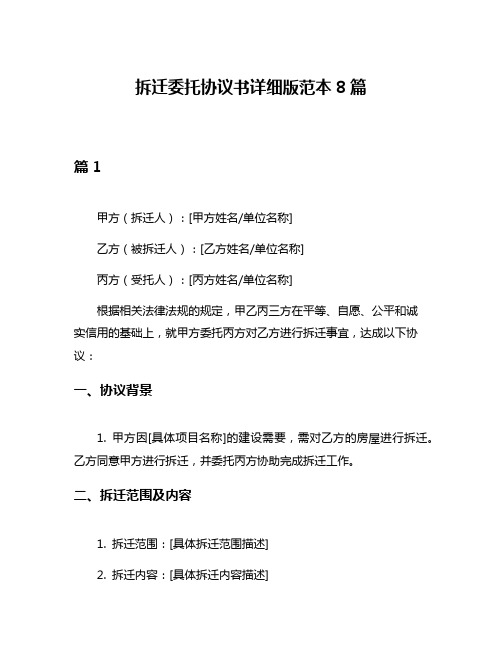 拆迁委托协议书详细版范本 8 篇

篇 1

甲方（拆迁人）：[甲方姓名/单位名称]

乙方（被拆迁人）：[乙方姓名/单位名称]

丙方（受托人）：[丙方姓名/单位名称]

根据相关法律法规的规定，甲乙丙三方在平等、自愿、公平和诚实信用的基础上，就甲方委托丙方对乙方进行拆迁事宜，达成以下协议：

一、协议背景

1. 甲方因[具体项目名称]的建设需要，需对乙方的房屋进行拆迁。乙方同意甲方进行拆迁，并委托丙方协助完成拆迁工作。

二、拆迁范围及内容

1. 拆迁范围：[具体拆迁范围描述]

2. 拆迁内容：[具体拆迁内容描述]